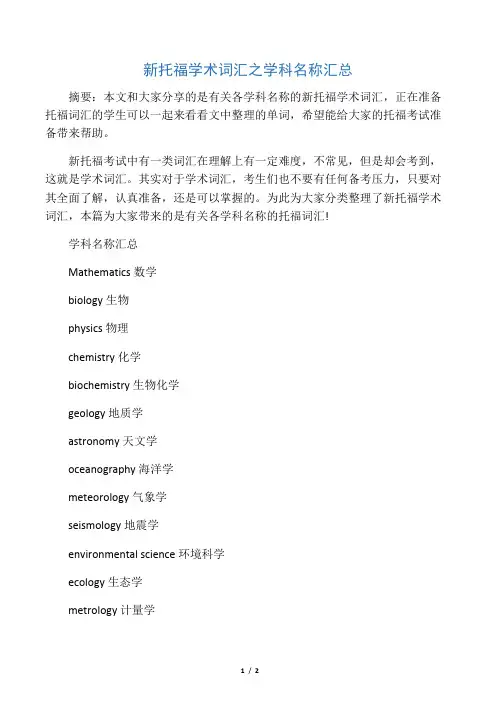 新托福学术词汇之学科名称汇总

摘要：本文和大家分享的是有关各学科名称的新托福学术词汇，正在准备托福词汇的学生可以一起来看看文中整理的单词，希望能给大家的托福考试准备带来帮助。

新托福考试中有一类词汇在理解上有一定难度，不常见，但是却会考到，这就是学术词汇。其实对于学术词汇，考生们也不要有任何备考压力，只要对其全面了解，认真准备，还是可以掌握的。为此为大家分类整理了新托福学术词汇，本篇为大家带来的是有关各学科名称的托福词汇!

学科名称汇总

Mathematics 数学

biology 生物

physics 物理

chemistry 化学

biochemistry 生物化学

geology 地质学

astronomy 天文学

oceanography 海洋学

meteorology 气象学

seismology 地震学

environmental science 环境科学

ecology 生态学

metrology 计量学

1 / 2